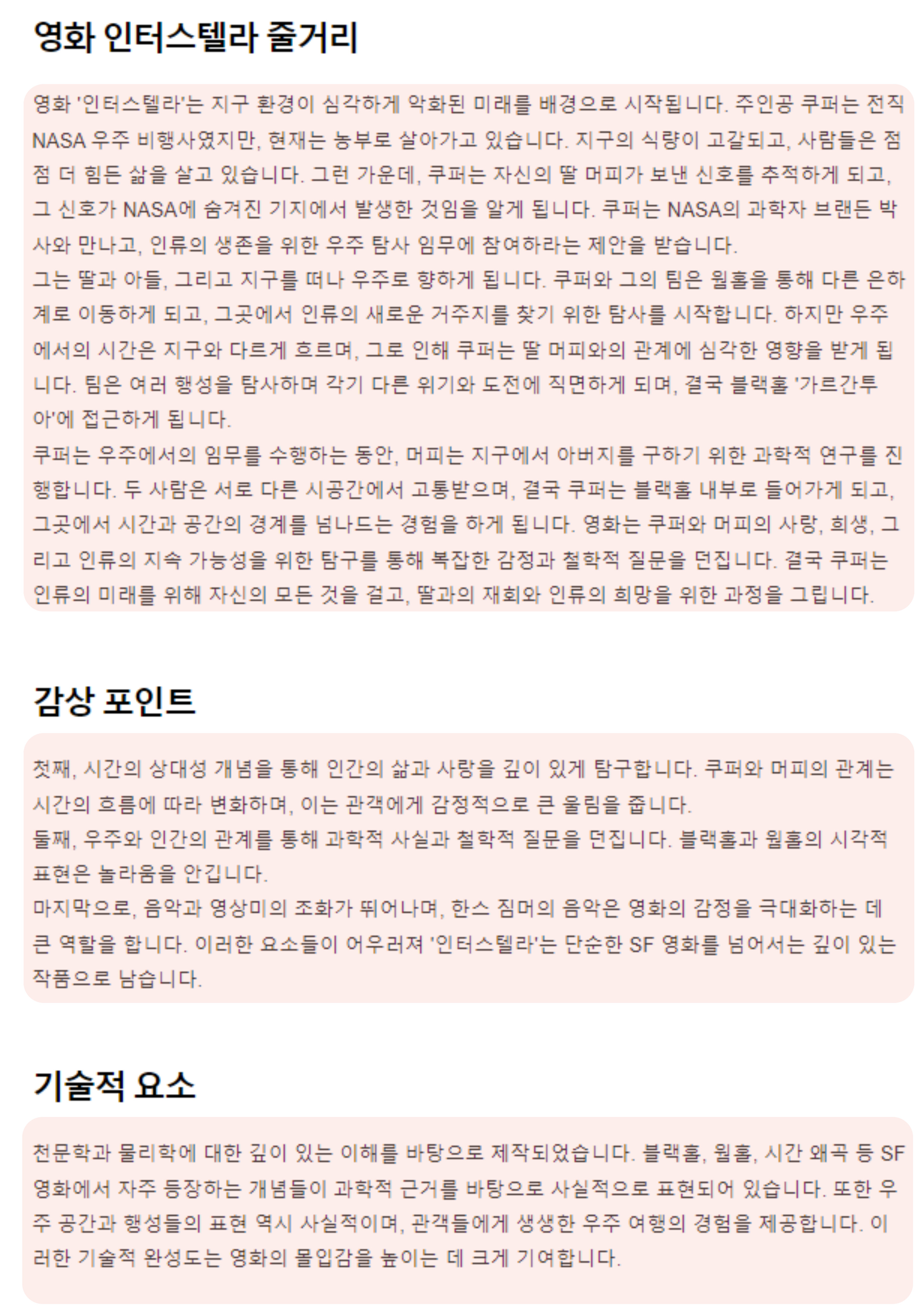 영화 인터스텔라 줄거리

영화 '인터스텔라'는 지구 환경이 심각하게 악화된 미래를 배경으로 시작됩니다. 주인공 쿠퍼는 전직 NASA 우주 비행사였지만, 현재는 농부로 살아가고 있습니다. 지구의 식량이 고갈되고, 사람들은 점점 더 힘든 삶을 살고 있습니다. 그런 가운데, 쿠퍼는 자신의 딸 머피가 보낸 신호를 추적하게 되고, 그 신호가 NASA에 숨겨진 기지에서 발생한 것임을 알게 됩니다. 쿠퍼는 NASA의 과학자 브랜든 박사와 만나고, 인류의 생존을 위한 우주 탐사 임무에 참여하라는 제안을 받습니다.
그는 딸과 아들, 그리고 지구를 떠나 우주로 향하게 됩니다. 쿠퍼와 그의 팀은 웜홀을 통해 다른 은하계로 이동하게 되고, 그곳에서 인류의 새로운 거주지를 찾기 위한 탐사를 시작합니다. 하지만 우주에서의 시간은 지구와 다르게 흐르며, 그로 인해 쿠퍼는 딸 머피와의 관계에 심각한 영향을 받게 됩니다. 팀은 여러 행성을 탐사하며 각기 다른 위기와 도전에 직면하게 되며, 결국 블랙홀 '가르간투아'에 접근하게 됩니다.
쿠퍼는 우주에서의 임무를 수행하는 동안, 머피는 지구에서 아버지를 구하기 위한 과학적 연구를 진행합니다. 두 사람은 서로 다른 시공간에서 고통받으며, 결국 쿠퍼는 블랙홀 내부로 들어가게 되고, 그곳에서 시간과 공간의 경계를 넘나드는 경험을 하게 됩니다. 영화는 쿠퍼와 머피의 사랑, 희생, 그리고 인류의 지속 가능성을 위한 탐구를 통해 복잡한 감정과 철학적 질문을 던집니다. 결국 쿠퍼는 인류의 미래를 위해 자신의 모든 것을 걸고, 딸과의 재회와 인류의 희망을 위한 과정을 그립니다.

감상 포인트

첫째, 시간의 상대성 개념을 통해 인간의 삶과 사랑을 깊이 있게 탐구합니다. 쿠퍼와 머피의 관계는 시간의 흐름에 따라 변화하며, 이는 관객에게 감정적으로 큰 울림을 줍니다.
둘째, 우주와 인간의 관계를 통해 과학적 사실과 철학적 질문을 던집니다. 블랙홀과 웜홀의 시각적 표현은 놀라움을 안깁니다.
마지막으로, 음악과 영상미의 조화가 뛰어나며, 한스 짐머의 음악은 영화의 감정을 극대화하는 데 큰 역할을 합니다. 이러한 요소들이 어우러져 '인터스텔라'는 단순한 SF 영화를 넘어서는 깊이 있는 작품으로 남습니다.

기술적 요소

천문학과 물리학에 대한 깊이 있는 이해를 바탕으로 제작되었습니다. 블랙홀, 웜홀, 시간 왜곡 등 SF 영화에서 자주 등장하는 개념들이 과학적 근거를 바탕으로 사실적으로 표현되어 있습니다. 또한 우주 공간과 행성들의 표현 역시 사실적이며, 관객들에게 생생한 우주 여행의 경험을 제공합니다. 이러한 기술적 완성도는 영화의 몰입감을 높이는 데 크게 기여합니다.